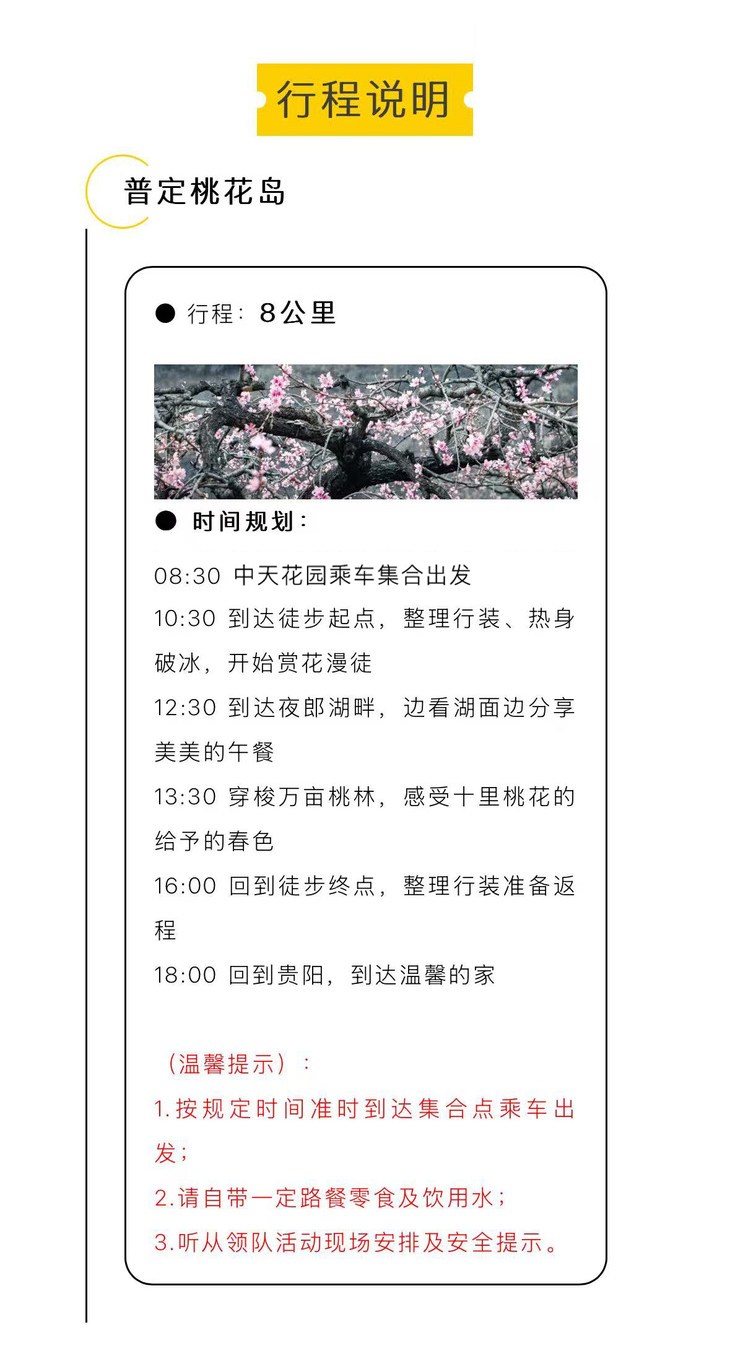 行程说明

普定桃花岛

● 行程：8公里

● 时间规划：

08:30 中天花园乘车集合出发

10:30 到达徒步起点，整理行装、热身破冰，开始赏花漫徒

12:30 到达夜郎湖畔，边看湖面边分享美美的午餐

13:30 穿梭万亩桃林，感受十里桃花的给予的春色

16:00 回到徒步终点，整理行装准备返程

18:00 回到贵阳，到达温馨的家

（温馨提示）：

1.按规定时间准时到达集合点乘车出发；

2.请自带一定路餐零食及饮用水；

3.听从领队活动现场安排及安全提示。